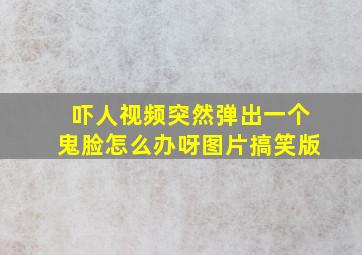 吓人视频突然弹出一个鬼脸怎么办呀图片搞笑版